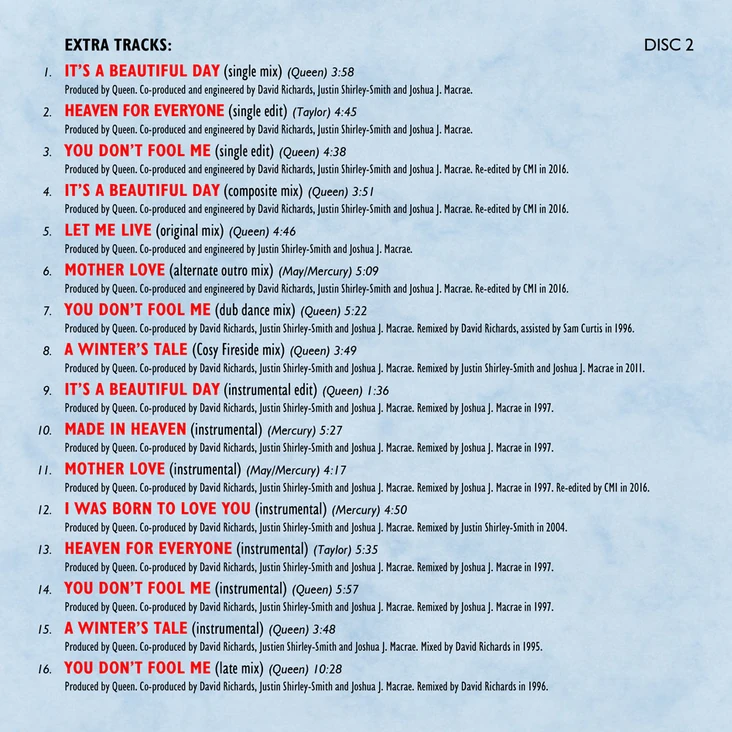 EXTRA TRACKS:

DISC 2

1. IT'S A BEAUTIFUL DAY (single mix) (Queen) 3:58
Produced by Queen. Co-produced and engineered by David Richards, Justin Shirley-Smith and Joshua J. Macrae.

2. HEAVEN FOR EVERYONE (single edit) (Taylor) 4:45
Produced by Queen. Co-produced and engineered by David Richards, Justin Shirley-Smith and Joshua J. Macrae.

3. YOU DON'T FOOL ME (single edit) (Queen) 4:38
Produced by Queen. Co-produced and engineered by David Richards, Justin Shirley-Smith and Joshua J. Macrae. Re-edited by CMI in 2016.

4. IT'S A BEAUTIFUL DAY (composite mix) (Queen) 3:51
Produced by Queen. Co-produced and engineered by David Richards, Justin Shirley-Smith and Joshua J. Macrae. Re-edited by CMI in 2016.

5. LET ME LIVE (original mix) (Queen) 4:46
Produced by Queen. Co-produced and engineered by Justin Shirley-Smith and Joshua J. Macrae.

6. MOTHER LOVE (alternate outro mix) (May/Mercury) 5:09
Produced by Queen. Co-produced and engineered by David Richards, Justin Shirley-Smith and Joshua J. Macrae. Re-edited by CMI in 2016.

7. YOU DON'T FOOL ME (dub dance mix) (Queen) 5:22
Produced by Queen. Co-produced by David Richards, Justin Shirley-Smith and Joshua J. Macrae. Remixed by David Richards, assisted by Sam Curtis in 1996.

8. A WINTER'S TALE (Cosy Fireside mix) (Queen) 3:49
Produced by Queen. Co-produced by David Richards, Justin Shirley-Smith and Joshua J. Macrae. Remixed by Justin Shirley-Smith and Joshua J. Macrae in 2011.

9. IT'S A BEAUTIFUL DAY (instrumental edit) (Queen) 1:36
Produced by Queen. Co-produced by David Richards, Justin Shirley-Smith and Joshua J. Macrae. Remixed by Joshua J. Macrae in 1997.

10. MADE IN HEAVEN (instrumental) (Mercury) 5:27
Produced by Queen. Co-produced by David Richards, Justin Shirley-Smith and Joshua J. Macrae. Remixed by Joshua J. Macrae in 1997.

11. MOTHER LOVE (instrumental) (May/Mercury) 4:17
Produced by Queen. Co-produced by David Richards, Justin Shirley-Smith and Joshua J. Macrae. Remixed by Joshua J. Macrae in 1997. Re-edited by CMI in 2016.

12. I WAS BORN TO LOVE YOU (instrumental) (Mercury) 4:50
Produced by Queen. Co-produced by David Richards, Justin Shirley-Smith and Joshua J. Macrae. Remixed by Justin Shirley-Smith in 2004.

13. HEAVEN FOR EVERYONE (instrumental) (Taylor) 5:35
Produced by Queen. Co-produced by David Richards, Justin Shirley-Smith and Joshua J. Macrae. Remixed by Joshua J. Macrae in 1997.

14. YOU DON'T FOOL ME (instrumental) (Queen) 5:57
Produced by Queen. Co-produced by David Richards, Justin Shirley-Smith and Joshua J. Macrae. Remixed by Joshua J. Macrae in 1997.

15. A WINTER'S TALE (instrumental) (Queen) 3:48
Produced by Queen. Co-produced by David Richards, Justien Shirley-Smith and Joshua J. Macrae. Mixed by David Richards in 1995.

16. YOU DON'T FOOL ME (late mix) (Queen) 10:28
Produced by Queen. Co-produced by David Richards, Justin Shirley-Smith and Joshua J. Macrae. Remixed by David Richards in 1996.